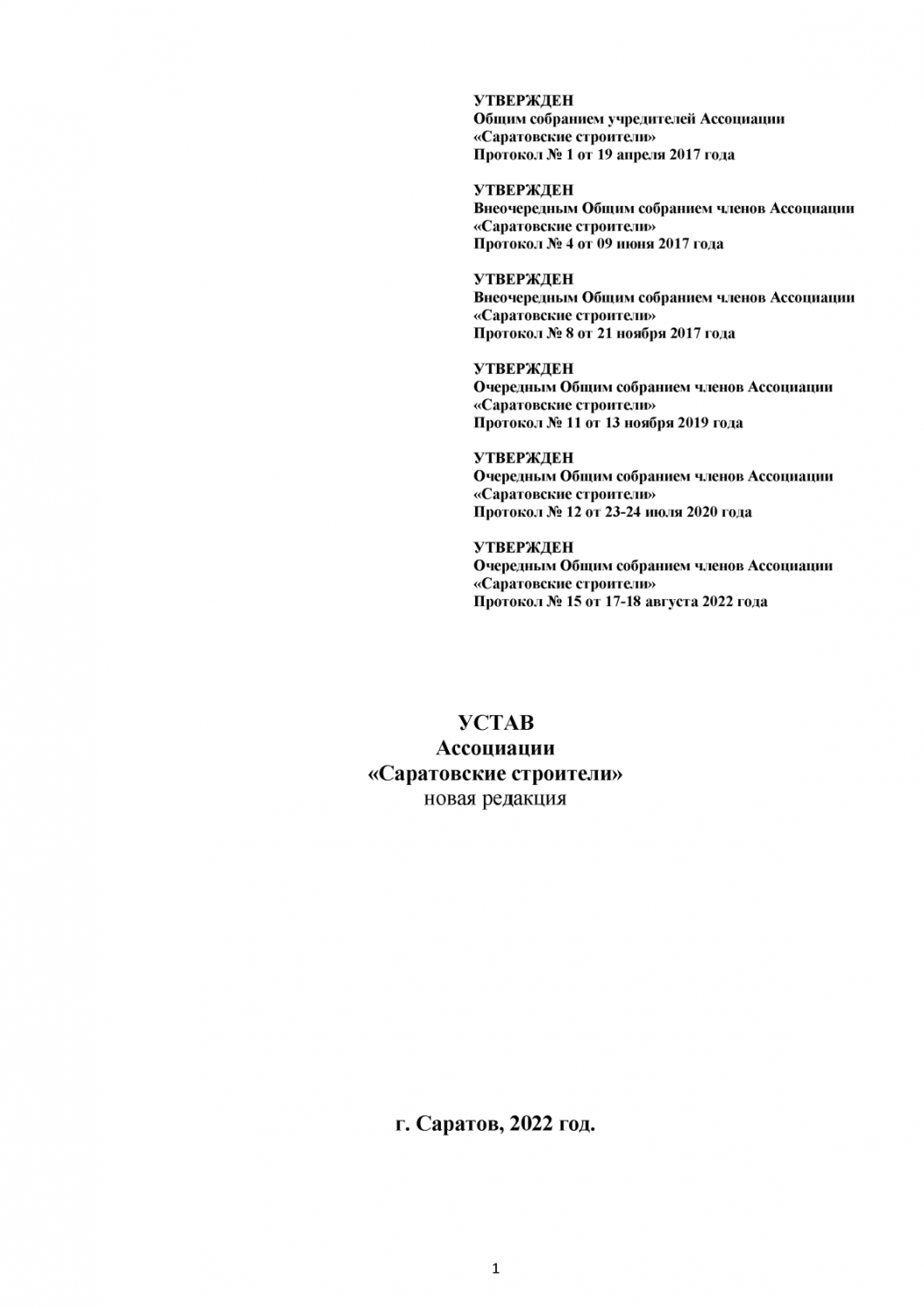 УТВЕРЖДЕН
Общим собранием учредителей Ассоциации
«Саратовские строители»
Протокол № 1 от 19 апреля 2017 года

УТВЕРЖДЕН
Внеочередным Общим собранием членов Ассоциации
«Саратовские строители»
Протокол № 4 от 09 июня 2017 года

УТВЕРЖДЕН
Внеочередным Общим собранием членов Ассоциации
«Саратовские строители»
Протокол № 8 от 21 ноября 2017 года

УТВЕРЖДЕН
Очередным Общим собранием членов Ассоциации
«Саратовские строители»
Протокол № 11 от 13 ноября 2019 года

УТВЕРЖДЕН
Очередным Общим собранием членов Ассоциации
«Саратовские строители»
Протокол № 12 от 23-24 июля 2020 года

УТВЕРЖДЕН
Очередным Общим собранием членов Ассоциации
«Саратовские строители»
Протокол № 15 от 17-18 августа 2022 года

УСТАВ
Ассоциации
«Саратовские строители»
новая редакция

г. Саратов, 2022 год.

1